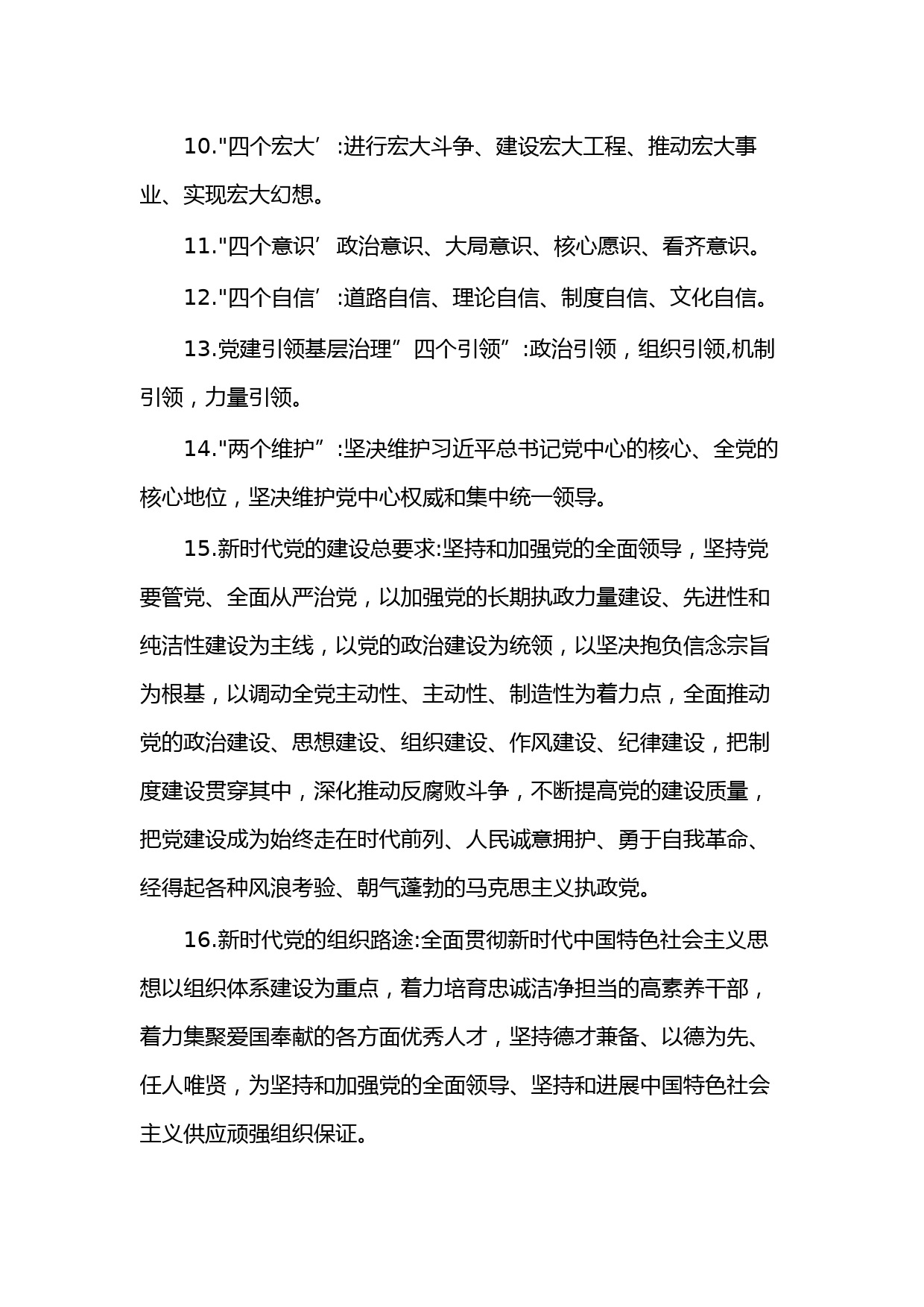 10."四个宏大’:进行宏大斗争、建设宏大工程、推动宏大事业、实现宏大幻想。

11."四个意识’政治意识、大局意识、核心愿识、看齐意识。

12."四个自信’:道路自信、理论自信、制度自信、文化自信。

13.党建引领基层治理”四个引领”:政治引领，组织引领,机制引领，力量引领。

14."两个维护”:坚决维护习近平总书记党中心的核心、全党的核心地位，坚决维护党中心权威和集中统一领导。

15.新时代党的建设总要求:坚持和加强党的全面领导，坚持党要管党、全面从严治党，以加强党的长期执政力量建设、先进性和纯洁性建设为主线，以党的政治建设为统领，以坚决抱负信念宗旨为根基，以调动全党主动性、主动性、制造性为着力点，全面推动党的政治建设、思想建设、组织建设、作风建设、纪律建设，把制度建设贯穿其中，深化推动反腐败斗争，不断提高党的建设质量，把党建设成为始终走在时代前列、人民诚意拥护、勇于自我革命、经得起各种风浪考验、朝气蓬勃的马克思主义执政党。

16.新时代党的组织路途:全面贯彻新时代中国特色社会主义思想以组织体系建设为重点，着力培育忠诚洁净担当的高素养干部，着力集聚爱国奉献的各方面优秀人才，坚持德才兼备、以德为先、任人唯贤，为坚持和加强党的全面领导、坚持和进展中国特色社会主义供应顽强组织保证。